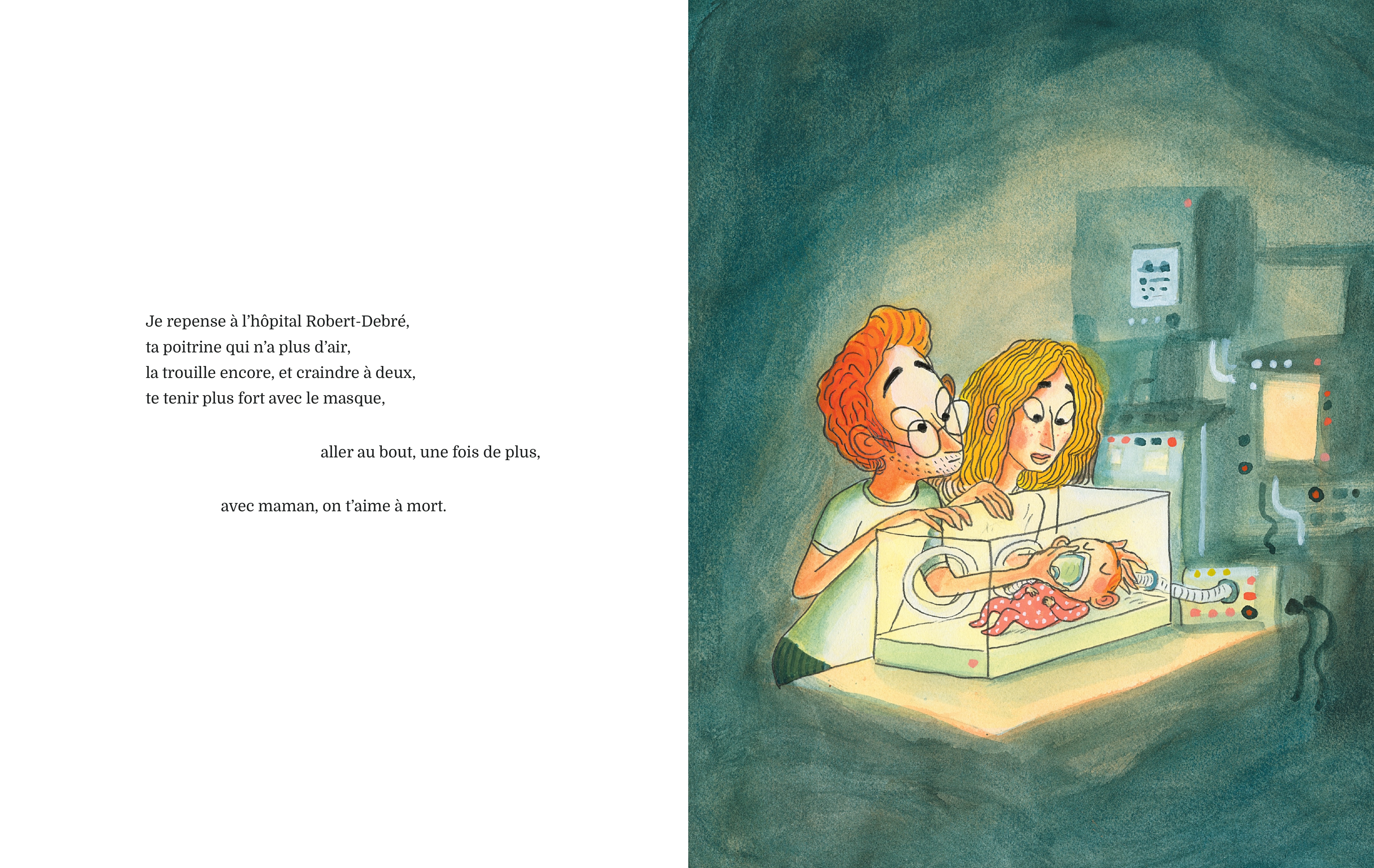 Je repense à l'hôpital Robert-Debré,
ta poitrine qui n'a plus d'air,
la trouille encore, et craindre à deux,
te tenir plus fort avec le masque,

aller au bout, une fois de plus,

avec maman, on t'aime à mort.